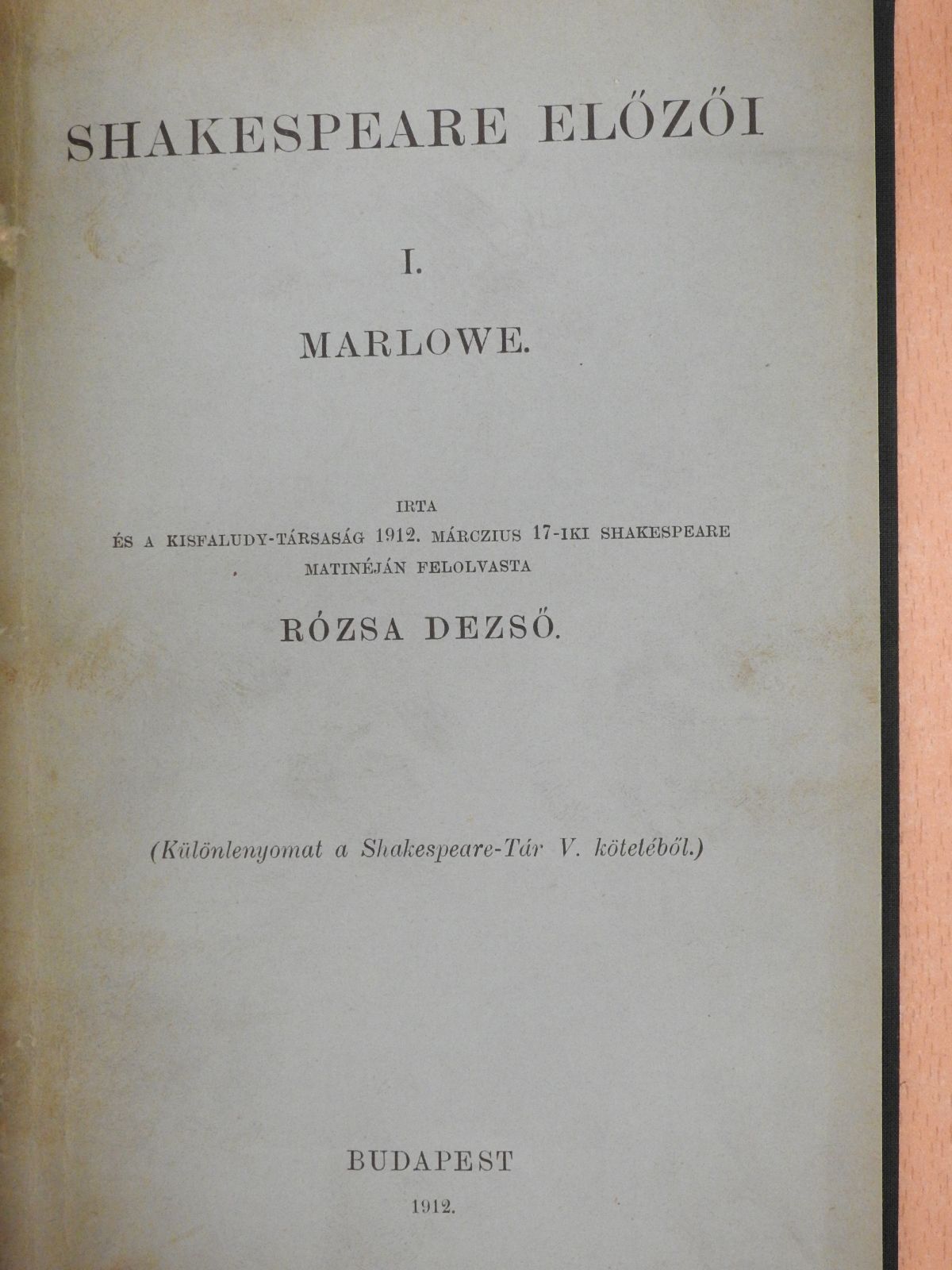 SHAKESPEARE ELŐZŐI

I.

MARLOWE.

IRTA
ÉS A KISFALUDY-TÁRSASÁG 1912. MÁRCZIUS 17-IKI SHAKESPEARE MATINÉJÁN FELOLVASTA

RÓZSA DEZSŐ.

(Különlenyomat a Shakespeare-Tár V. kötetéből.)

BUDAPEST

1912.